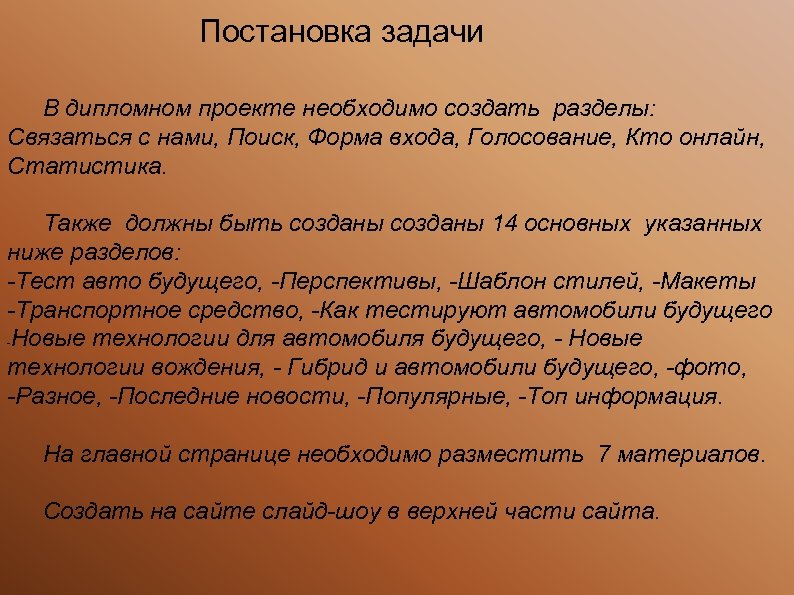 Постановка задачи

В дипломном проекте необходимо создать разделы: Связаться с нами, Поиск, Форма входа, Голосование, Кто онлайн, Статистика.

Также должны быть созданы созданы 14 основных указанных ниже разделов:
-Тест авто будущего, -Перспективы, -Шаблон стилей, -Макеты -Транспортное средство, -Как тестируют автомобили будущего -Новые технологии для автомобиля будущего, - Новые технологии вождения, - Гибрид и автомобили будущего, -фото, -Разное, -Последние новости, -Популярные, -Топ информация.

На главной странице необходимо разместить 7 материалов.

Создать на сайте слайд-шоу в верхней части сайта.